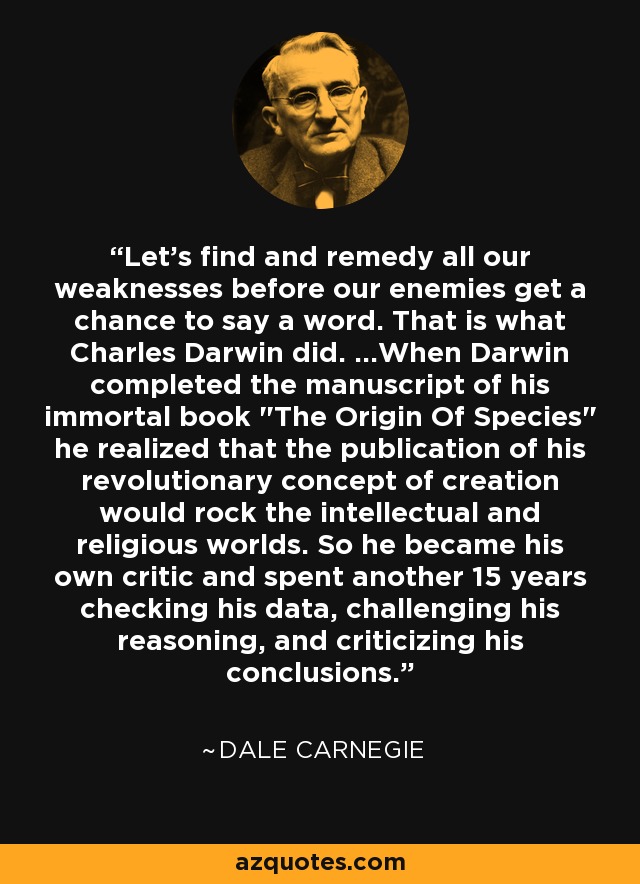 “Let’s find and remedy all our weaknesses before our enemies get a chance to say a word. That is what Charles Darwin did. ...When Darwin completed the manuscript of his immortal book "The Origin Of Species" he realized that the publication of his revolutionary concept of creation would rock the intellectual and religious worlds. So he became his own critic and spent another 15 years checking his data, challenging his reasoning, and criticizing his conclusions.”

~DALE CARNEGIE

azquotes.com